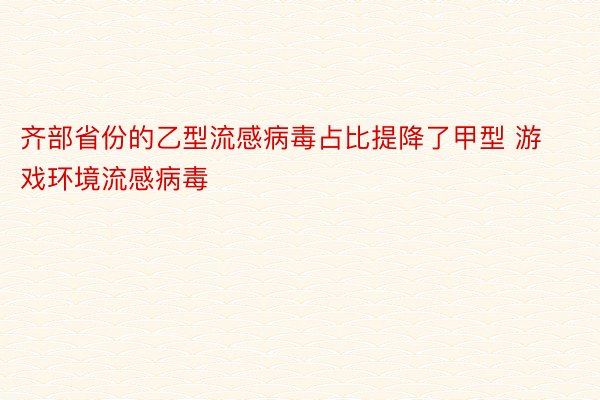 齐部省份的乙型流感病毒占比提降了甲型 游戏环境流感病毒